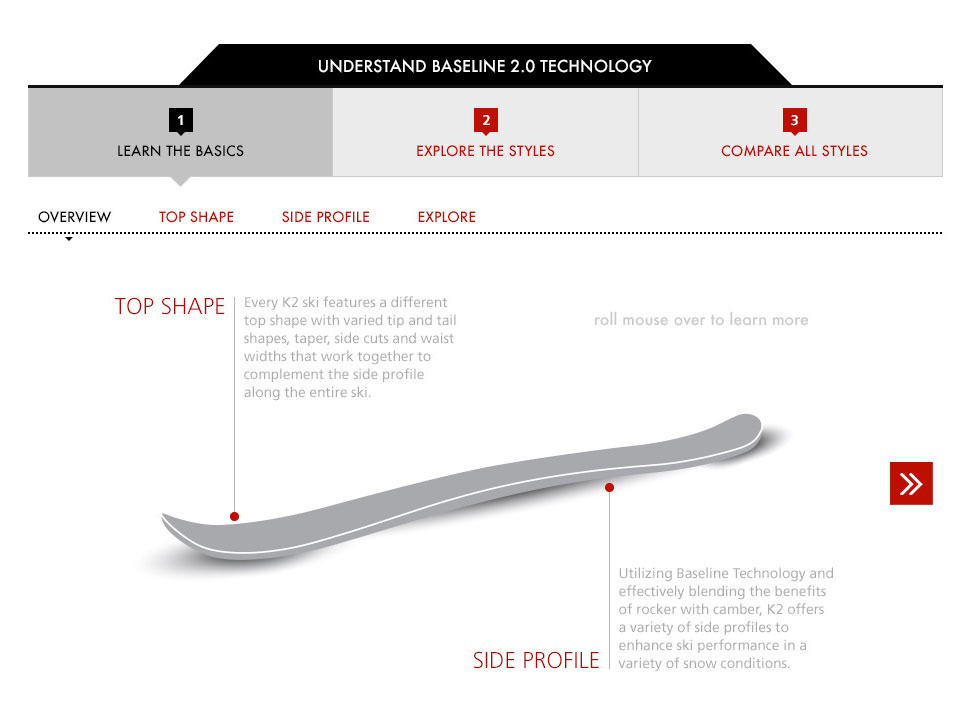 UNDERSTAND BASELINE 2.0 TECHNOLOGY

1
LEARN THE BASICS

2
EXPLORE THE STYLES

3
COMPARE ALL STYLES

OVERVIEW TOP SHAPE SIDE PROFILE EXPLORE

TOP SHAPE

Every K2 ski features a different top shape with varied tip and tail shapes, taper, side cuts and waist widths that work together to complement the side profile along the entire ski.

roll mouse over to learn more

»

Utilizing Baseline Technology and effectively blending the benefits of rocker with camber, K2 offers a variety of side profiles to enhance ski performance in a variety of snow conditions.

SIDE PROFILE